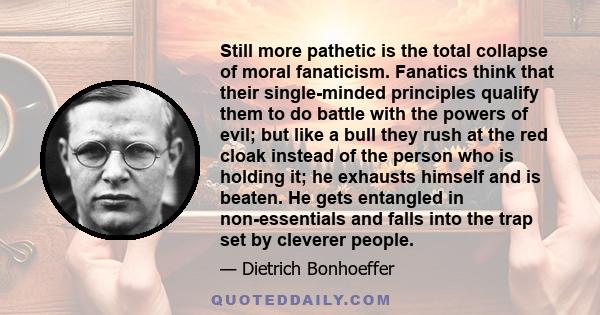 Still more pathetic is the total collapse of moral fanaticism. Fanatics think that their single-minded principles qualify them to do battle with the powers of evil; but like a bull they rush at the red cloak instead of the person who is holding it; he exhausts himself and is beaten. He gets entangled in non-essentials and falls into the trap set by cleverer people.

— Dietrich Bonhoeffer

QUOTEDDAILY.COM